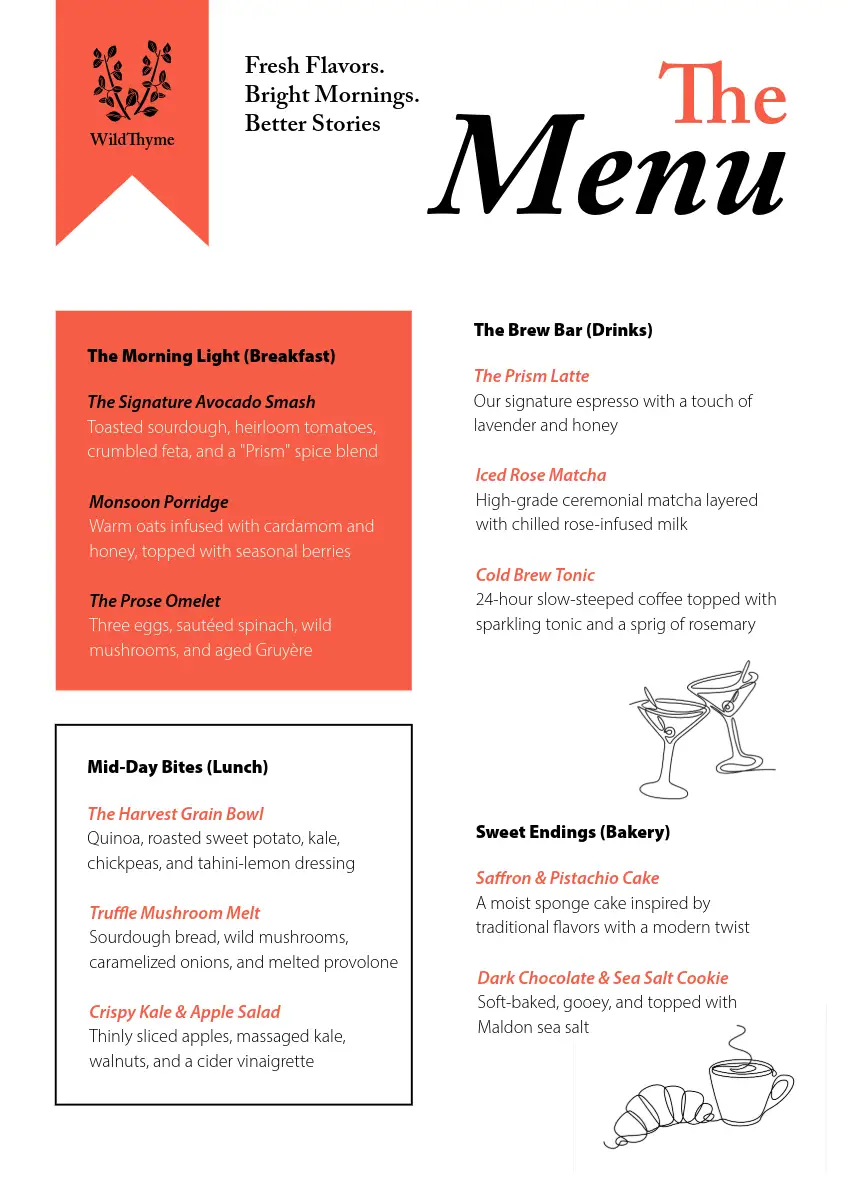 WildThyme

Fresh Flavors.
Bright Mornings.
Better Stories

The Menu

The Morning Light (Breakfast)

The Signature Avocado Smash
Toasted sourdough, heirloom tomatoes, crumbled feta, and a "Prism" spice blend

Monsoon Porridge
Warm oats infused with cardamom and honey, topped with seasonal berries

The Prose Omelet
Three eggs, sautéed spinach, wild mushrooms, and aged Gruyère

Mid-Day Bites (Lunch)

The Harvest Grain Bowl
Quinoa, roasted sweet potato, kale, chickpeas, and tahini-lemon dressing

Truffle Mushroom Melt
Sourdough bread, wild mushrooms, caramelized onions, and melted provolone

Crispy Kale & Apple Salad
Thinly sliced apples, massaged kale, walnuts, and a cider vinaigrette

The Brew Bar (Drinks)

The Prism Latte
Our signature espresso with a touch of lavender and honey

Iced Rose Matcha
High-grade ceremonial matcha layered with chilled rose-infused milk

Cold Brew Tonic
24-hour slow-steeped coffee topped with sparkling tonic and a sprig of rosemary

Sweet Endings (Bakery)

Saffron & Pistachio Cake
A moist sponge cake inspired by traditional flavors with a modern twist

Dark Chocolate & Sea Salt Cookie
Soft-baked, gooey, and topped with Maldon sea salt